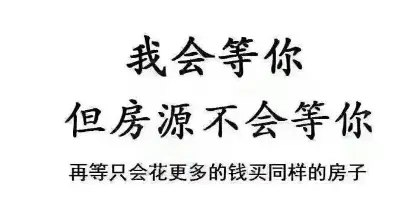 我会等你
但房源不会等你
再等只会花更多的钱买同样的房子